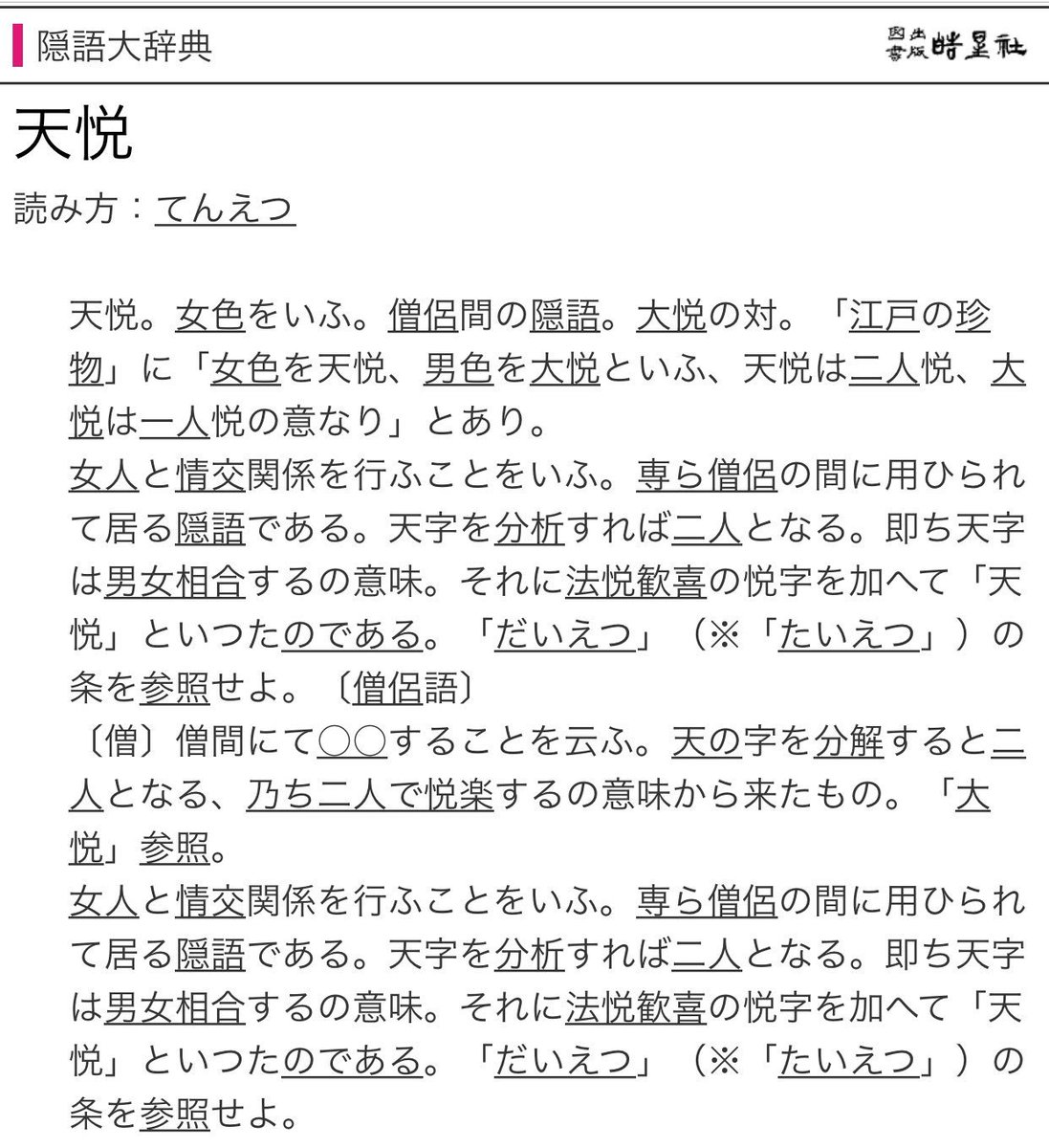 隠語大辞典

図書出版 皓星社

天悦

読み方：てんえつ

天悦。女色をいふ。僧侶間の隠語。大悦の対。「江戸の珍物」に「女色を天悦、男色を大悦といふ、天悦は二人悦、大悦は一人悦の意なり」とあり。
女人と情交関係を行ふことをいふ。専ら僧侶の間に用ひられて居る隠語である。天字を分析すれば二人となる。即ち天字は男女相合するの意味。それに法悦歓喜の悦字を加へて「天悦」といつたのである。「だいえつ」（※「たいえつ」）の条を参照せよ。〔僧侶語〕
〔僧〕僧間にて○○することを云ふ。天の字を分解すると二人となる、乃ち二人で悦楽するの意味から来たもの。「大悦」参照。
女人と情交関係を行ふことをいふ。専ら僧侶の間に用ひられて居る隠語である。天字を分析すれば二人となる。即ち天字は男女相合するの意味。それに法悦歓喜の悦字を加へて「天悦」といつたのである。「だいえつ」（※「たいえつ」）の条を参照せよ。